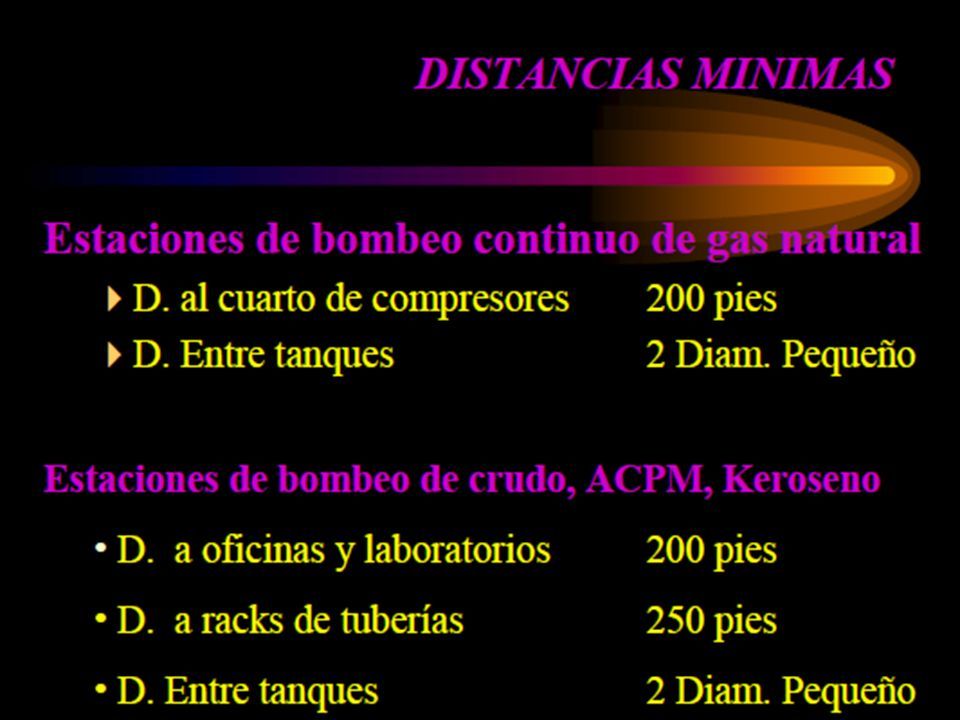 DISTANCIAS MINIMAS

Estaciones de bombeo continuo de gas natural

D. al cuarto de compresores 200 pies

D. Entre tanques 2 Diam. Pequeño

Estaciones de bombeo de crudo, ACPM, Keroseno

• D. a oficinas y laboratorios 200 pies

• D. a racks de tuberías 250 pies

• D. Entre tanques 2 Diam. Pequeño